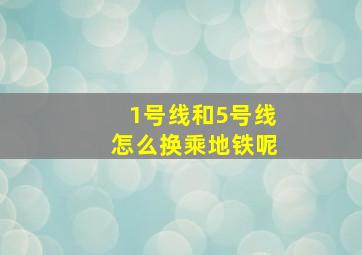 1号线和5号线
怎么换乘地铁呢